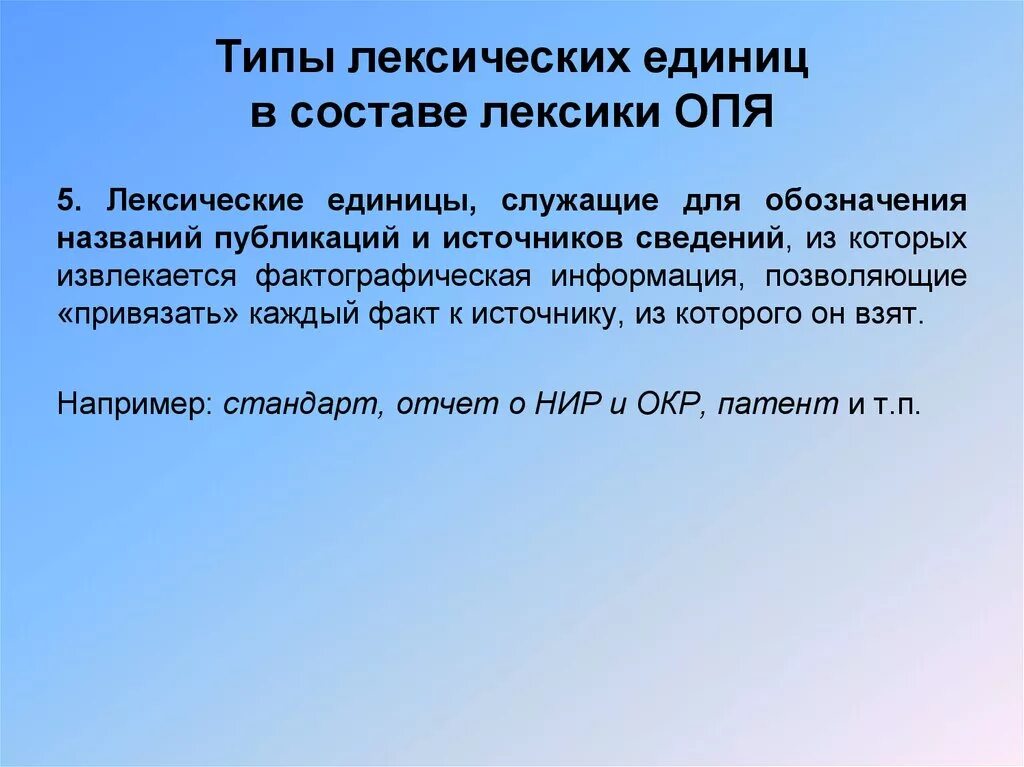 Типы лексических единиц в составе лексики ОПЯ

5. Лексические единицы, служащие для обозначения названий публикаций и источников сведений, из которых извлекается фактографическая информация, позволяющие «привязать» каждый факт к источнику, из которого он взят.

Например: стандарт, отчет о НИР и ОКР, патент и т.п.